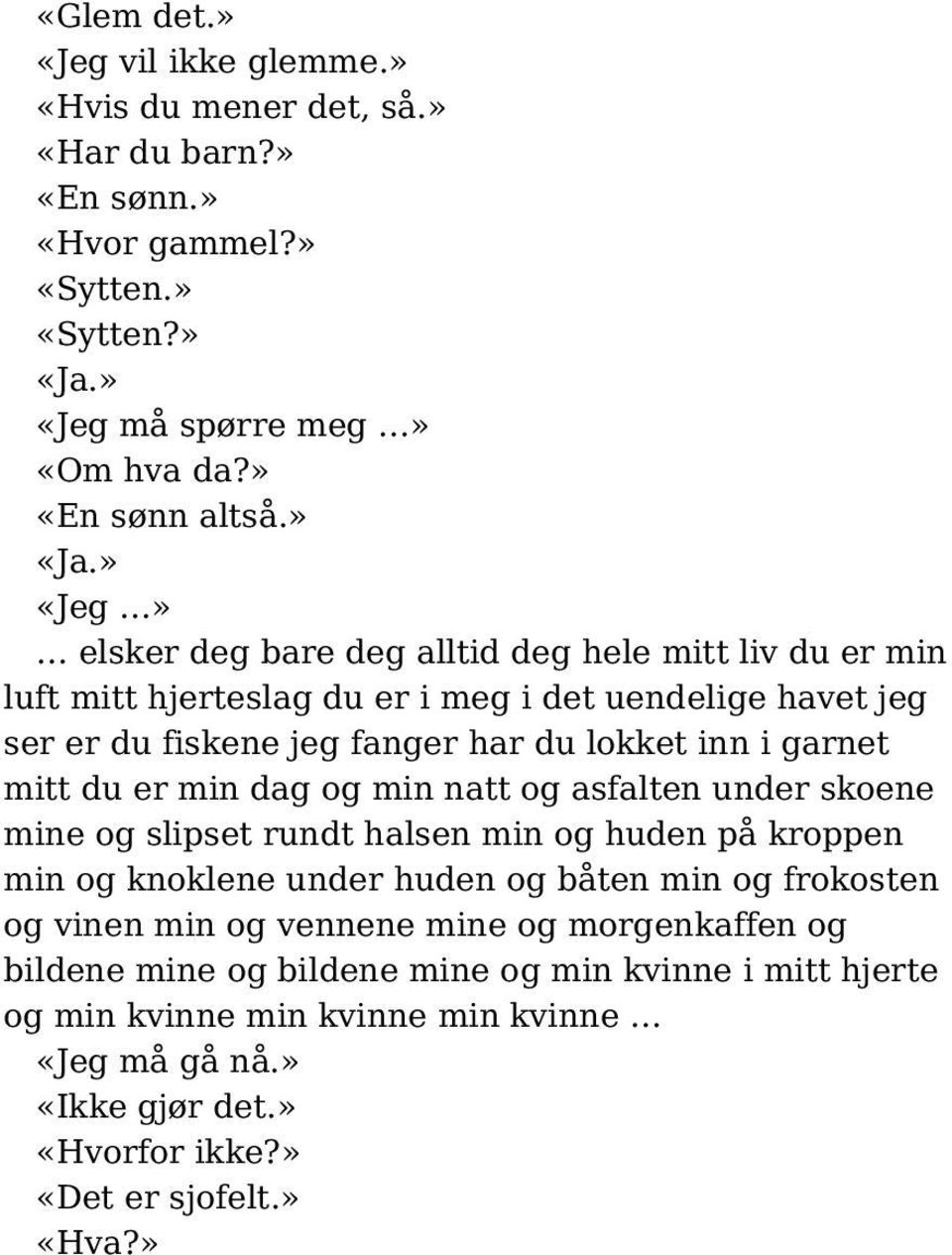 «Glem det.»
«Jeg vil ikke glemme.»
«Hvis du mener det, så.»
«Har du barn?»
«En sønn.»
«Hvor gammel?»
«Sytten.»
«Sytten?»
«Ja.»
«Jeg må spørre meg …»
«Om hva da?»
«En sønn altså.»
«Ja.»
«Jeg …»

… elsker deg bare deg alltid deg hele mitt liv du er min luft mitt hjerteslag du er i meg i det uendelige havet jeg ser er du fiskene jeg fanger har du lokket inn i garnet mitt du er min dag og min natt og asfalten under skoene mine og slipset rundt halsen min og huden på kroppen min og knoklene under huden og båten min og frokosten og vinen min og vennene mine og morgenkaffen og bildene mine og bildene mine og min kvinne i mitt hjerte og min kvinne min kvinne min kvinne …

«Jeg må gå nå.»
«Ikke gjør det.»
«Hvorfor ikke?»
«Det er sjofelt.»
«Hva?»